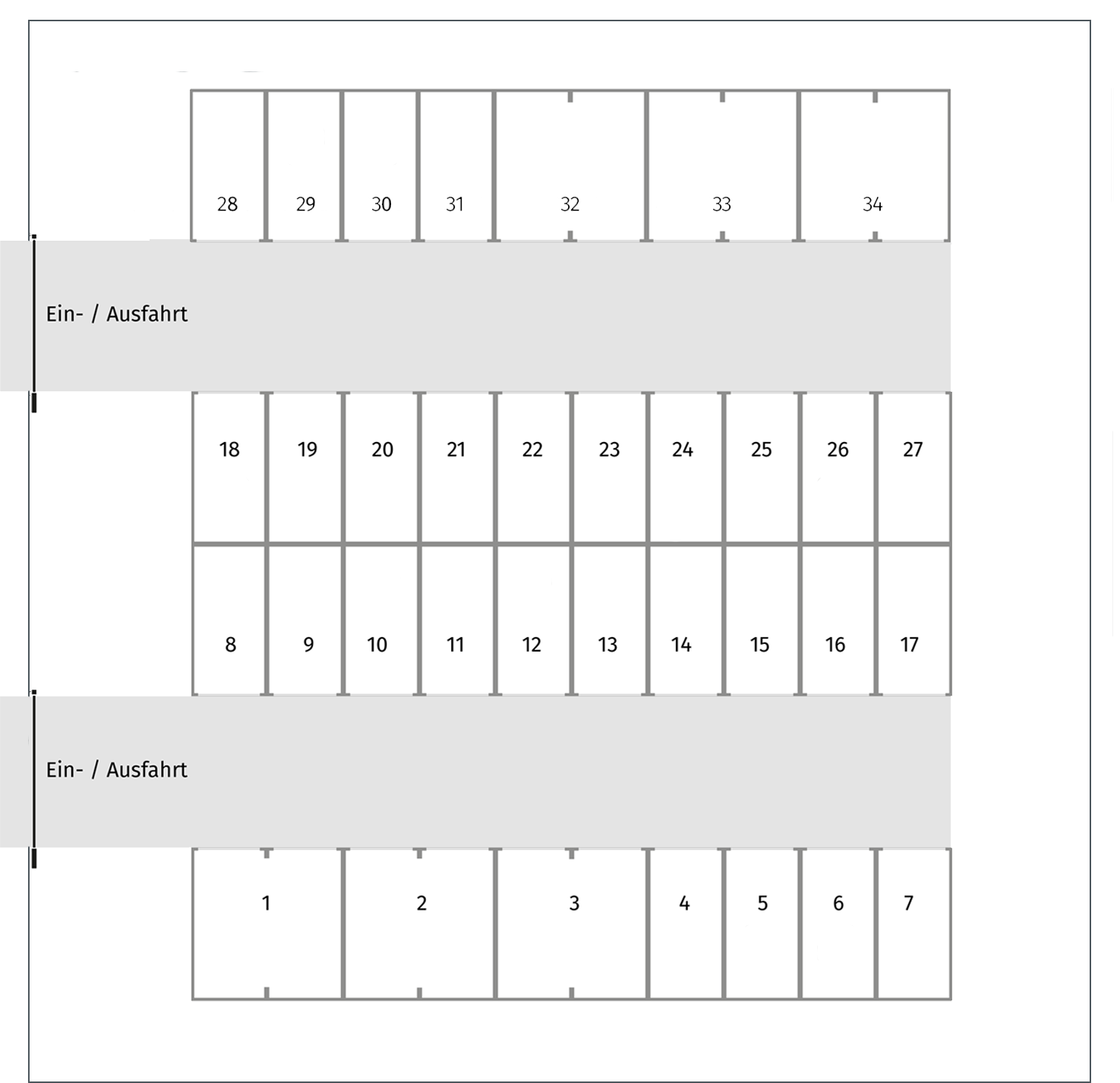 28 29 30 31 32 33 34

Ein- / Ausfahrt

18 19 20 21 22 23 24 25 26 27

8 9 10 11 12 13 14 15 16 17

Ein- / Ausfahrt

1 2 3 4 5 6 7